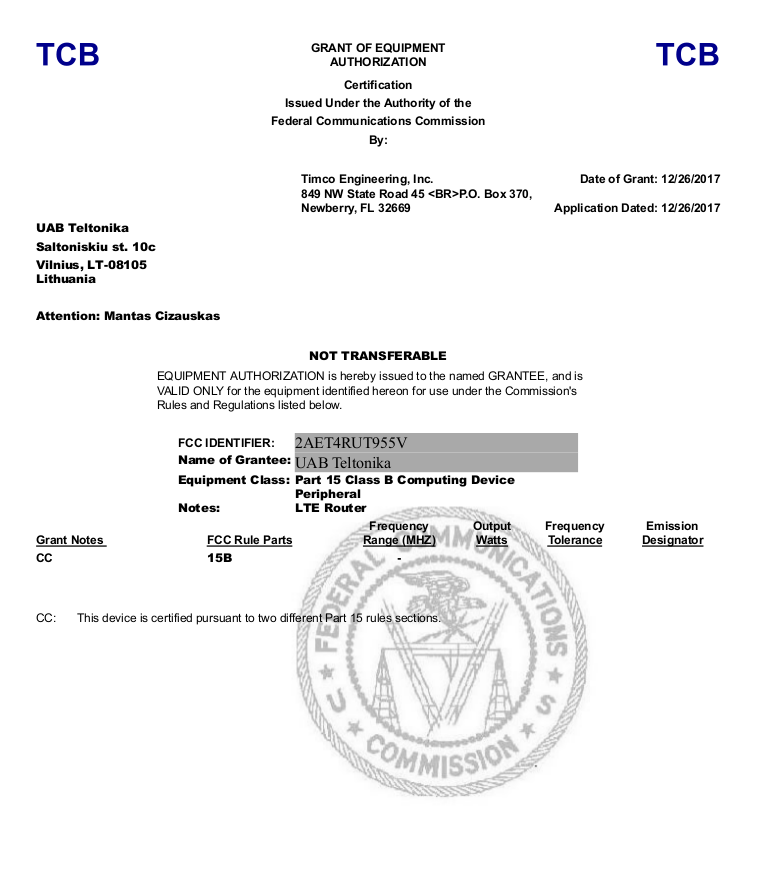 TCB

GRANT OF EQUIPMENT AUTHORIZATION

TCB

Certification
Issued Under the Authority of the
Federal Communications Commission
By:

Timco Engineering, Inc.
849 NW State Road 45 <BR>P.O. Box 370,
Newberry, FL 32669

Date of Grant: 12/26/2017

Application Dated: 12/26/2017

UAB Teltonika
Saltoniskiu st. 10c
Vilnius, LT-08105
Lithuania

Attention: Mantas Cizauskas

NOT TRANSFERABLE

EQUIPMENT AUTHORIZATION is hereby issued to the named GRANTEE, and is VALID ONLY for the equipment identified hereon for use under the Commission's Rules and Regulations listed below.

FCC IDENTIFIER: 2AET4RUT955V
Name of Grantee: UAB Teltonika
Equipment Class: Part 15 Class B Computing Device Peripheral
Notes: LTE Router

| Grant Notes | FCC Rule Parts | Frequency Range (MHZ) | Output Watts | Frequency Tolerance | Emission Designator |
|---|---|---|---|---|---|
| CC | 15B | - | | | |

CC: This device is certified pursuant to two different Part 15 rules sections.

FEDERAL COMMUNICATIONS COMMISSION U S